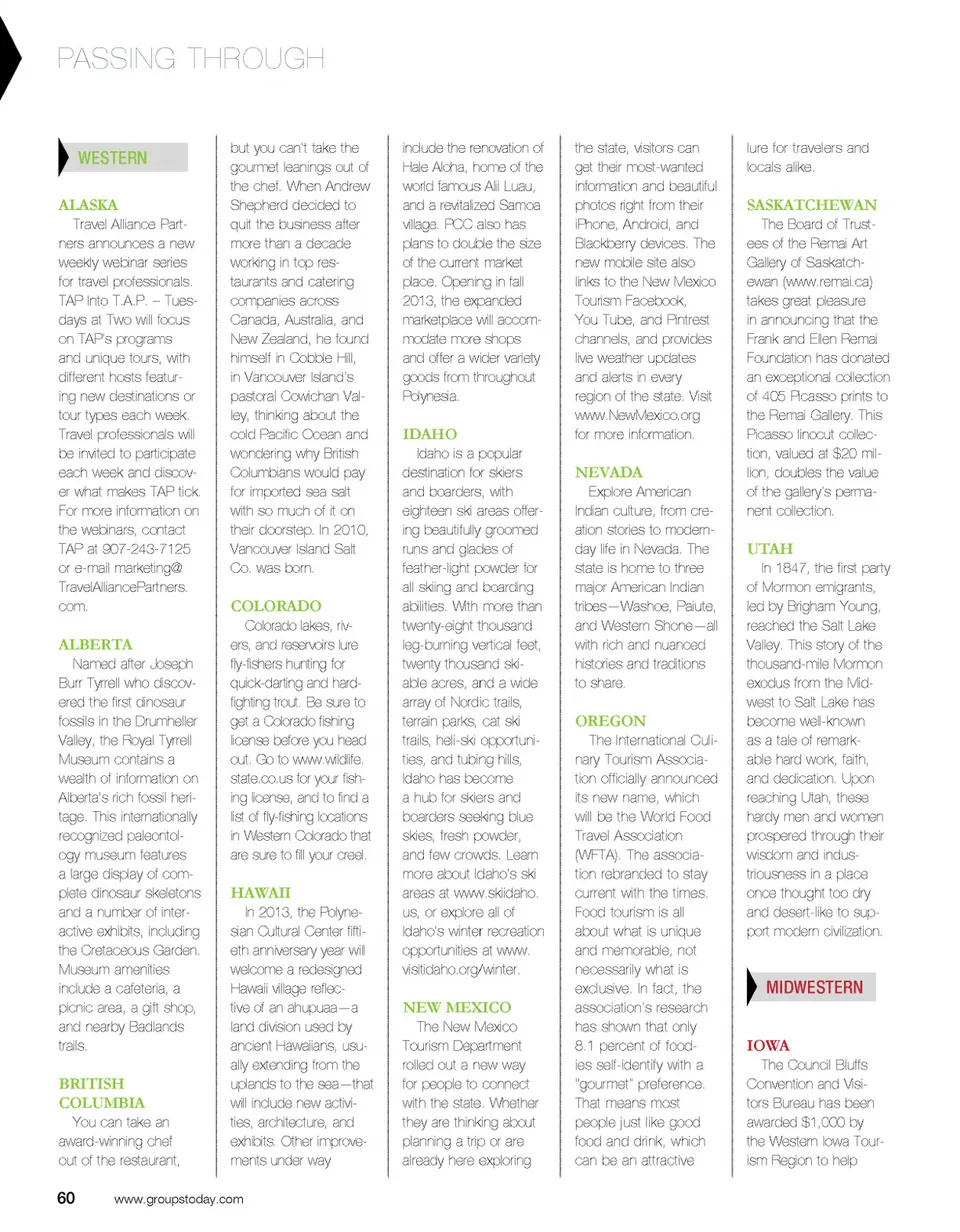 PASSING THROUGH

WESTERN

ALASKA
Travel Alliance Partners announces a new weekly webinar series for travel professionals. TAP Into T.A.P. – Tuesdays at Two will focus on TAP's programs and unique tours, with different hosts featuring new destinations or tour types each week. Travel professionals will be invited to participate each week and discover what makes TAP tick. For more information on the webinars, contact TAP at 907-243-7125 or e-mail marketing@TravelAlliancePartners.com.

ALBERTA
Named after Joseph Burr Tyrrell who discovered the first dinosaur fossils in the Drumheller Valley, the Royal Tyrrell Museum contains a wealth of information on Alberta's rich fossil heritage. This internationally recognized paleontology museum features a large display of complete dinosaur skeletons and a number of interactive exhibits, including the Cretaceous Garden. Museum amenities include a cafeteria, a picnic area, a gift shop, and nearby Badlands trails.

BRITISH COLUMBIA
You can take an award-winning chef out of the restaurant, but you can't take the gourmet leanings out of the chef. When Andrew Shepherd decided to quit the business after more than a decade working in top restaurants and catering companies across Canada, Australia, and New Zealand, he found himself in Cobble Hill, in Vancouver Island's pastoral Cowichan Valley, thinking about the cold Pacific Ocean and wondering why British Columbians would pay for imported sea salt with so much of it on their doorstep. In 2010, Vancouver Island Salt Co. was born.

COLORADO
Colorado lakes, rivers, and reservoirs lure fly-fishers hunting for quick-darting and hard-fighting trout. Be sure to get a Colorado fishing license before you head out. Go to www.wildlife.state.co.us for your fishing license, and to find a list of fly-fishing locations in Western Colorado that are sure to fill your creel.

HAWAII
In 2013, the Polynesian Cultural Center fiftieth anniversary year will welcome a redesigned Hawaii village reflective of an ahupuaa—a land division used by ancient Hawaiians, usually extending from the uplands to the sea—that will include new activities, architecture, and exhibits. Other improvements under way include the renovation of Hale Aloha, home of the world famous Alii Luau, and a revitalized Samoa village. PCC also has plans to double the size of the current market place. Opening in fall 2013, the expanded marketplace will accommodate more shops and offer a wider variety goods from throughout Polynesia.

IDAHO
Idaho is a popular destination for skiers and boarders, with eighteen ski areas offering beautifully groomed runs and glades of feather-light powder for all skiing and boarding abilities. With more than twenty-eight thousand leg-burning vertical feet, twenty thousand skiable acres, and a wide array of Nordic trails, terrain parks, cat ski trails, heli-ski opportunities, and tubing hills, Idaho has become a hub for skiers and boarders seeking blue skies, fresh powder, and few crowds. Learn more about Idaho's ski areas at www.skiidaho.us, or explore all of Idaho's winter recreation opportunities at www.visitidaho.org/winter.

NEW MEXICO
The New Mexico Tourism Department rolled out a new way for people to connect with the state. Whether they are thinking about planning a trip or are already here exploring the state, visitors can get their most-wanted information and beautiful photos right from their iPhone, Android, and Blackberry devices. The new mobile site also links to the New Mexico Tourism Facebook, You Tube, and Pintrest channels, and provides live weather updates and alerts in every region of the state. Visit www.NewMexico.org for more information.

NEVADA
Explore American Indian culture, from creation stories to modern-day life in Nevada. The state is home to three major American Indian tribes—Washoe, Paiute, and Western Shone—all with rich and nuanced histories and traditions to share.

OREGON
The International Culinary Tourism Association officially announced its new name, which will be the World Food Travel Association (WFTA). The association rebranded to stay current with the times. Food tourism is all about what is unique and memorable, not necessarily what is exclusive. In fact, the association's research has shown that only 8.1 percent of foodies self-identify with a "gourmet" preference. That means most people just like good food and drink, which can be an attractive lure for travelers and locals alike.

SASKATCHEWAN
The Board of Trustees of the Remai Art Gallery of Saskatchewan (www.remai.ca) takes great pleasure in announcing that the Frank and Ellen Remai Foundation has donated an exceptional collection of 405 Picasso prints to the Remai Gallery. This Picasso linocut collection, valued at $20 million, doubles the value of the gallery's permanent collection.

UTAH
In 1847, the first party of Mormon emigrants, led by Brigham Young, reached the Salt Lake Valley. This story of the thousand-mile Mormon exodus from the Midwest to Salt Lake has become well-known as a tale of remarkable hard work, faith, and dedication. Upon reaching Utah, these hardy men and women prospered through their wisdom and industriousness in a place once thought too dry and desert-like to support modern civilization.

MIDWESTERN

IOWA
The Council Bluffs Convention and Visitors Bureau has been awarded $1,000 by the Western Iowa Tourism Region to help

60 www.groupstoday.com